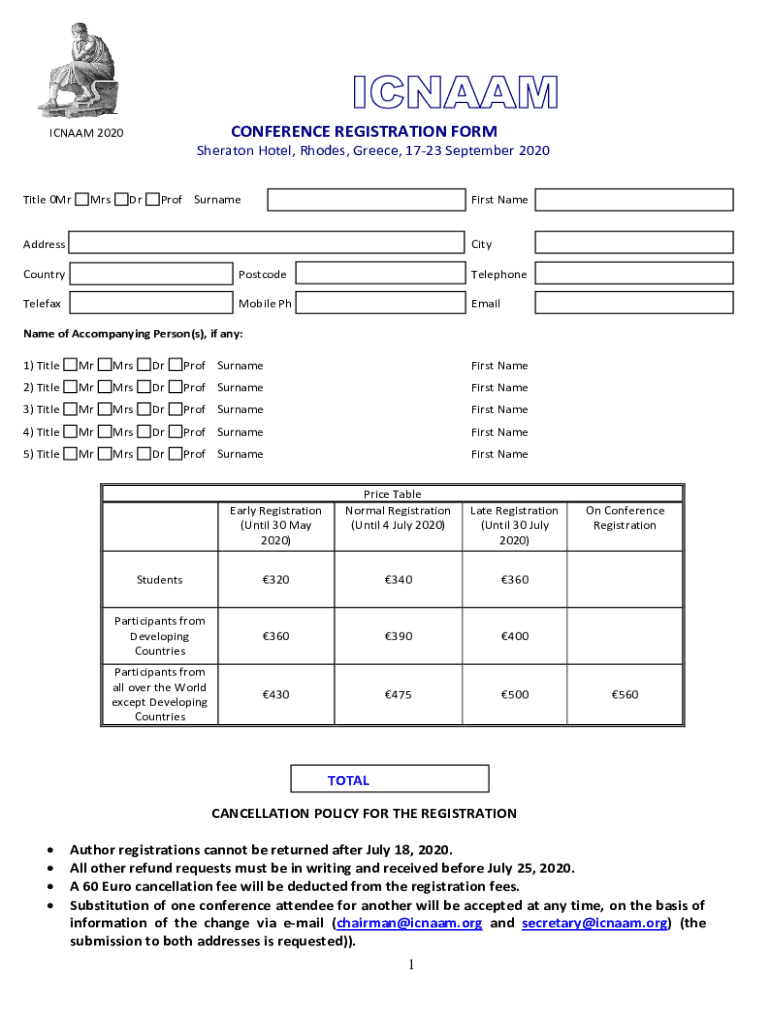 ICNAAM

ICNAAM 2020

CONFERENCE REGISTRATION FORM
Sheraton Hotel, Rhodes, Greece, 17-23 September 2020

Title 0Mr Mrs Dr Prof Surname First Name

Address City

Country Postcode Telephone

Telefax Mobile Ph Email

Name of Accompanying Person(s), if any:

1) Title Mr Mrs Dr Prof Surname First Name
2) Title Mr Mrs Dr Prof Surname First Name
3) Title Mr Mrs Dr Prof Surname First Name
4) Title Mr Mrs Dr Prof Surname First Name
5) Title Mr Mrs Dr Prof Surname First Name

Price Table

| | Early Registration (Until 30 May 2020) | Normal Registration (Until 4 July 2020) | Late Registration (Until 30 July 2020) | On Conference Registration |
|---|---|---|---|---|
| Students | €320 | €340 | €360 | |
| Participants from Developing Countries | €360 | €390 | €400 | |
| Participants from all over the World except Developing Countries | €430 | €475 | €500 | €560 |

TOTAL

CANCELLATION POLICY FOR THE REGISTRATION

• Author registrations cannot be returned after July 18, 2020.
• All other refund requests must be in writing and received before July 25, 2020.
• A 60 Euro cancellation fee will be deducted from the registration fees.
• Substitution of one conference attendee for another will be accepted at any time, on the basis of information of the change via e-mail (chairman@icnaam.org and secretary@icnaam.org) (the submission to both addresses is requested)).

1